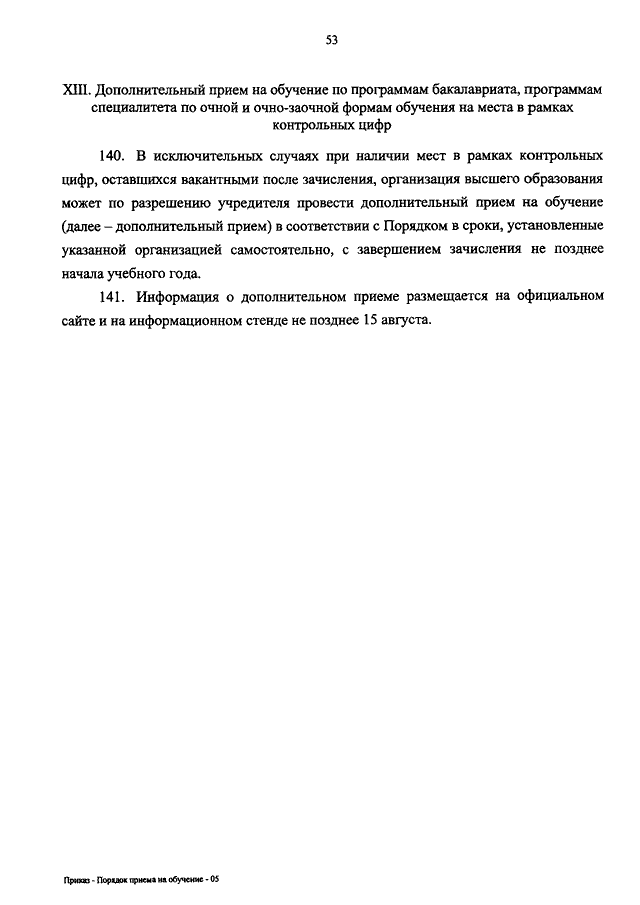 53

XIII. Дополнительный прием на обучение по программам бакалавриата, программам специалитета по очной и очно-заочной формам обучения на места в рамках контрольных цифр

140. В исключительных случаях при наличии мест в рамках контрольных цифр, оставшихся вакантными после зачисления, организация высшего образования может по разрешению учредителя провести дополнительный прием на обучение (далее – дополнительный прием) в соответствии с Порядком в сроки, установленные указанной организацией самостоятельно, с завершением зачисления не позднее начала учебного года.

141. Информация о дополнительном приеме размещается на официальном сайте и на информационном стенде не позднее 15 августа.

Приказ - Порядок приема на обучение - 05